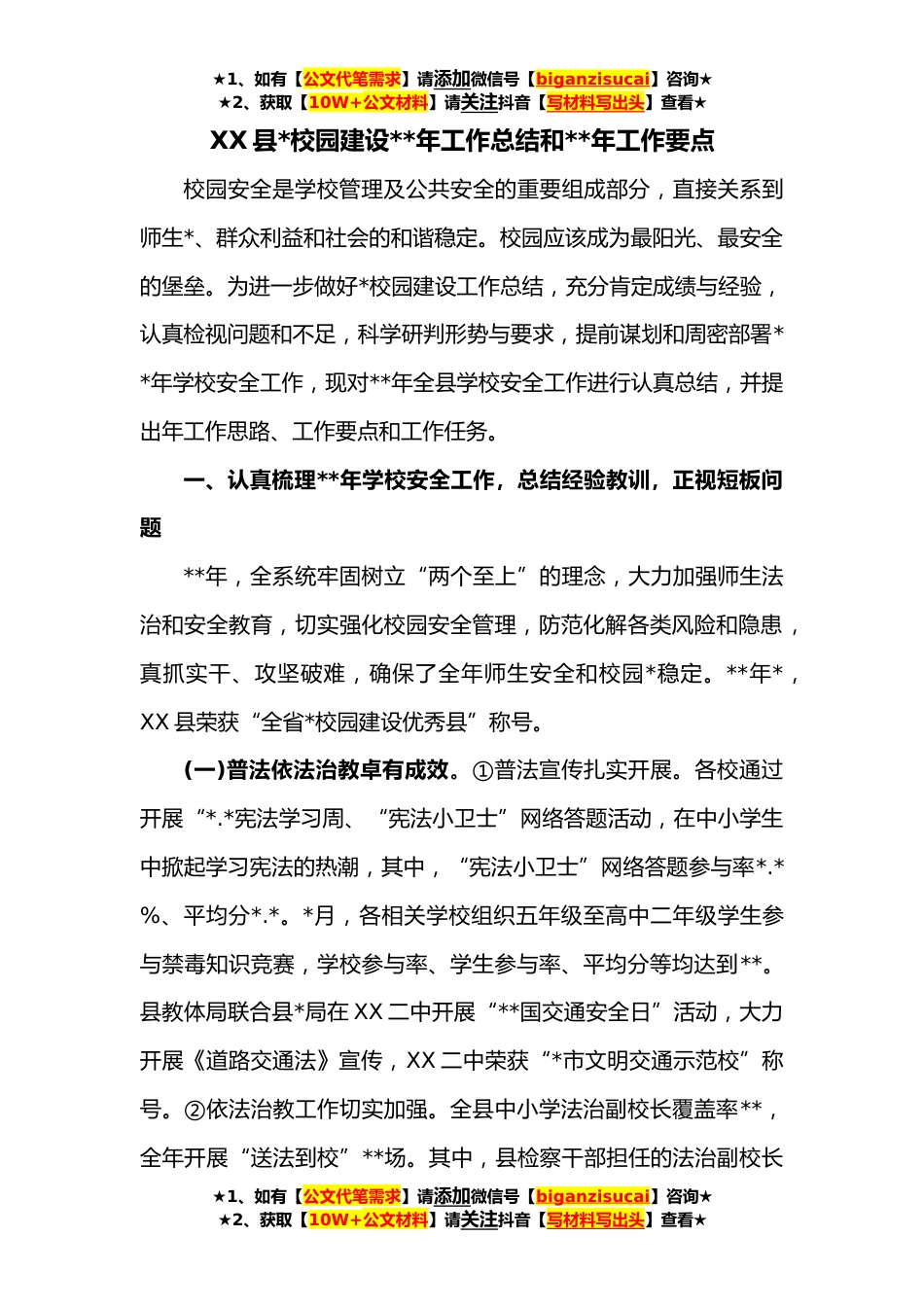 ★1、如有【公文代笔需求】请添加微信号【biganzisucai】咨询★
★2、获取【10W+公文材料】请关注抖音【写材料写出头】查看★

XX 县*校园建设**年工作总结和**年工作要点

校园安全是学校管理及公共安全的重要组成部分，直接关系到师生*、群众利益和社会的和谐稳定。校园应该成为最阳光、最安全的堡垒。为进一步做好*校园建设工作总结，充分肯定成绩与经验，认真检视问题和不足，科学研判形势与要求，提前谋划和周密部署**年学校安全工作，现对**年全县学校安全工作进行认真总结，并提出年工作思路、工作要点和工作任务。

一、认真梳理**年学校安全工作，总结经验教训，正视短板问题

**年，全系统牢固树立“两个至上”的理念，大力加强师生法治和安全教育，切实强化校园安全管理，防范化解各类风险和隐患，真抓实干、攻坚破难，确保了全年师生安全和校园*稳定。**年*，XX 县荣获“全省*校园建设优秀县”称号。

(一)普法依法治教卓有成效。①普法宣传扎实开展。各校通过开展“*.*宪法学习周、“宪法小卫士”网络答题活动，在中小学生中掀起学习宪法的热潮，其中，“宪法小卫士”网络答题参与率*.*%、平均分*.*。*月，各相关学校组织五年级至高中二年级学生参与禁毒知识竞赛，学校参与率、学生参与率、平均分等均达到**。县教体局联合县*局在 XX 二中开展“**国交通安全日”活动，大力开展《道路交通法》宣传，XX 二中荣获“*市文明交通示范校”称号。②依法治教工作切实加强。全县中小学法治副校长覆盖率**，全年开展“送法到校”**场。其中，县检察干部担任的法治副校长

★1、如有【公文代笔需求】请添加微信号【biganzisucai】咨询★
★2、获取【10W+公文材料】请关注抖音【写材料写出头】查看★